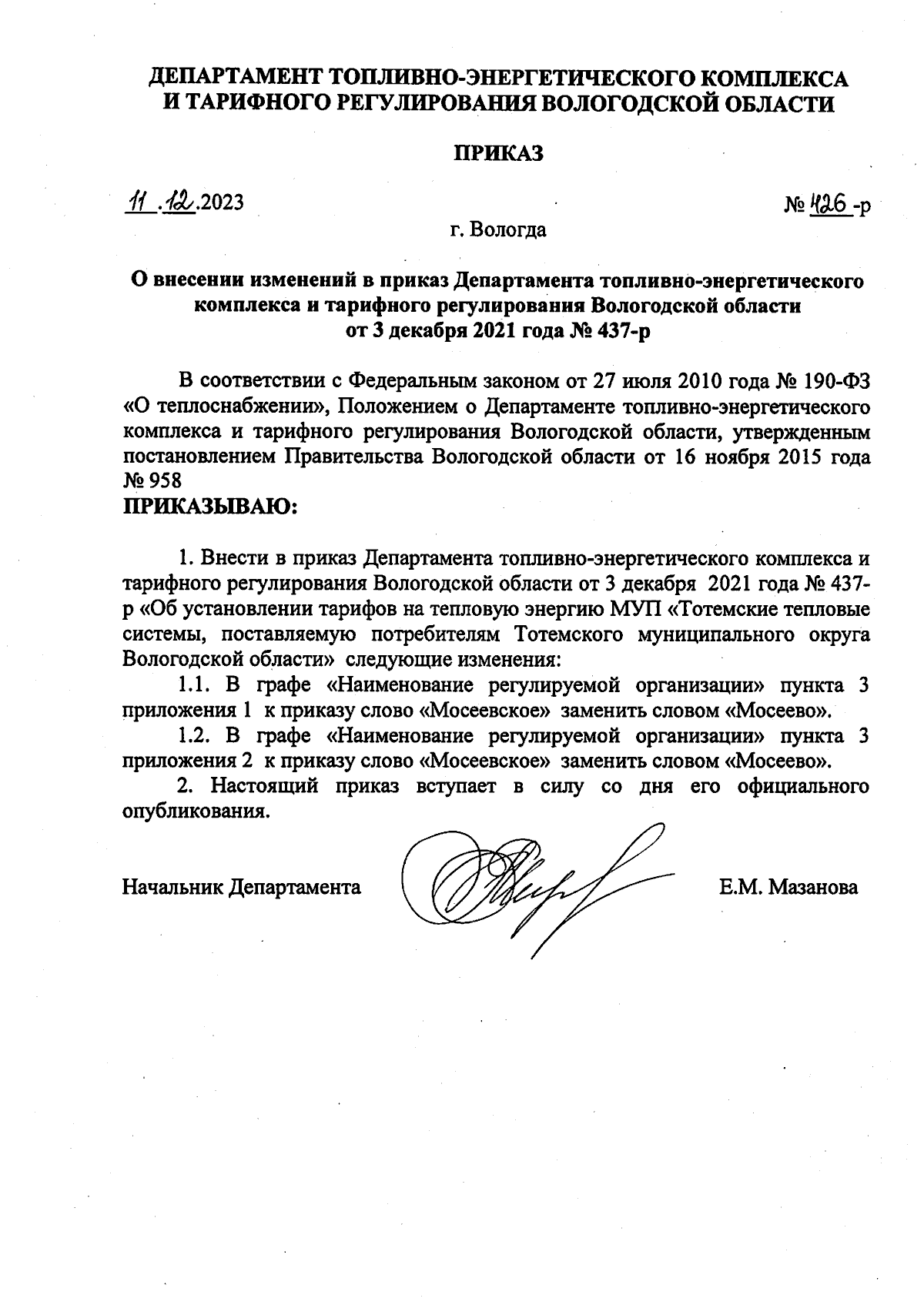 ДЕПАРТАМЕНТ ТОПЛИВНО-ЭНЕРГЕТИЧЕСКОГО КОМПЛЕКСА И ТАРИФНОГО РЕГУЛИРОВАНИЯ ВОЛОГОДСКОЙ ОБЛАСТИ

ПРИКАЗ

11.12.2023

№ 426-р

г. Вологда

О внесении изменений в приказ Департамента топливно-энергетического комплекса и тарифного регулирования Вологодской области от 3 декабря 2021 года № 437-р

В соответствии с Федеральным законом от 27 июля 2010 года № 190-ФЗ «О теплоснабжении», Положением о Департаменте топливно-энергетического комплекса и тарифного регулирования Вологодской области, утвержденным постановлением Правительства Вологодской области от 16 ноября 2015 года № 958
ПРИКАЗЫВАЮ:

1. Внести в приказ Департамента топливно-энергетического комплекса и тарифного регулирования Вологодской области от 3 декабря 2021 года № 437-р «Об установлении тарифов на тепловую энергию МУП «Тотемские тепловые системы, поставляемую потребителям Тотемского муниципального округа Вологодской области» следующие изменения:

1.1. В графе «Наименование регулируемой организации» пункта 3 приложения 1 к приказу слово «Мосеевское» заменить словом «Мосеево».

1.2. В графе «Наименование регулируемой организации» пункта 3 приложения 2 к приказу слово «Мосеевское» заменить словом «Мосеево».

2. Настоящий приказ вступает в силу со дня его официального опубликования.

Начальник Департамента

Е.М. Мазанова